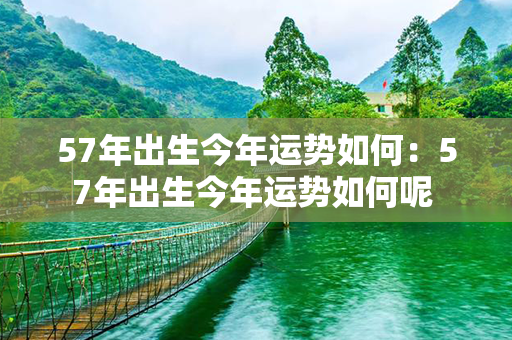 57年出生今年运势如何：57年出生今年运势如何呢